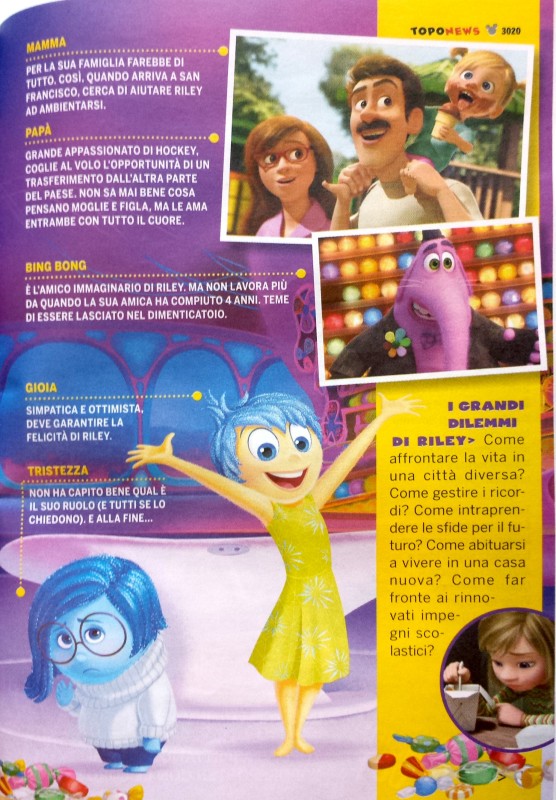 TOPONEWS 3020

MAMMA
PER LA SUA FAMIGLIA FAREBBE DI TUTTO. COSÌ, QUANDO ARRIVA A SAN FRANCISCO, CERCA DI AIUTARE RILEY AD AMBIENTARSI.

PAPÀ
GRANDE APPASSIONATO DI HOCKEY, COGLIE AL VOLO L'OPPORTUNITÀ DI UN TRASFERIMENTO DALL'ALTRA PARTE DEL PAESE. NON SA MAI BENE COSA PENSANO MOGLIE E FIGLA, MA LE AMA ENTRAMBE CON TUTTO IL CUORE.

BING BONG
È L'AMICO IMMAGINARIO DI RILEY. MA NON LAVORA PIÙ DA QUANDO LA SUA AMICA HA COMPIUTO 4 ANNI. TEME DI ESSERE LASCIATO NEL DIMENTICATOIO.

GIOIA
SIMPATICA E OTTIMISTA, DEVE GARANTIRE LA FELICITÀ DI RILEY.

TRISTEZZA
NON HA CAPITO BENE QUAL È IL SUO RUOLO (E TUTTI SE LO CHIEDONO). E ALLA FINE...

I GRANDI DILEMMI DI RILEY> Come affrontare la vita in una città diversa? Come gestire i ricordi? Come intraprendere le sfide per il futuro? Come abituarsi a vivere in una casa nuova? Come far fronte ai rinnovati impegni scolastici?